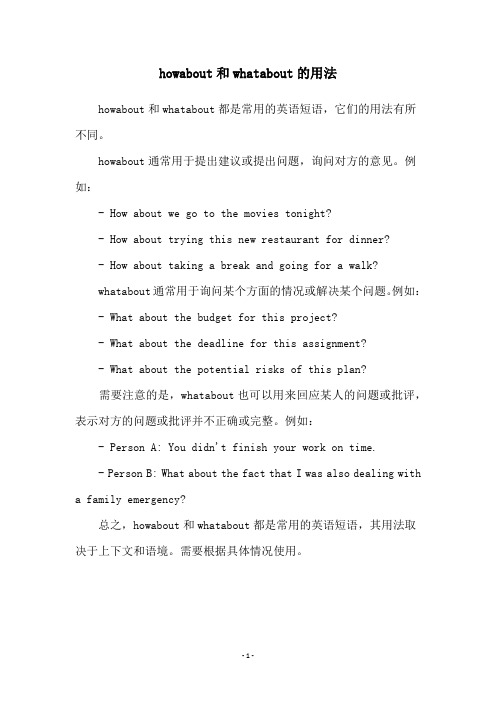 howabout 和 whatabout 的用法

howabout 和 whatabout 都是常用的英语短语，它们的用法有所不同。

howabout 通常用于提出建议或提出问题，询问对方的意见。例如：

- How about we go to the movies tonight?

- How about trying this new restaurant for dinner?

- How about taking a break and going for a walk?

whatabout 通常用于询问某个方面的情况或解决某个问题。例如：

- What about the budget for this project?

- What about the deadline for this assignment?

- What about the potential risks of this plan?

需要注意的是，whatabout 也可以用来回应某人的问题或批评，表示对方的问题或批评并不正确或完整。例如：

- Person A: You didn't finish your work on time.

- Person B: What about the fact that I was also dealing with a family emergency?

总之，howabout 和 whatabout 都是常用的英语短语，其用法取决于上下文和语境。需要根据具体情况使用。

-1-